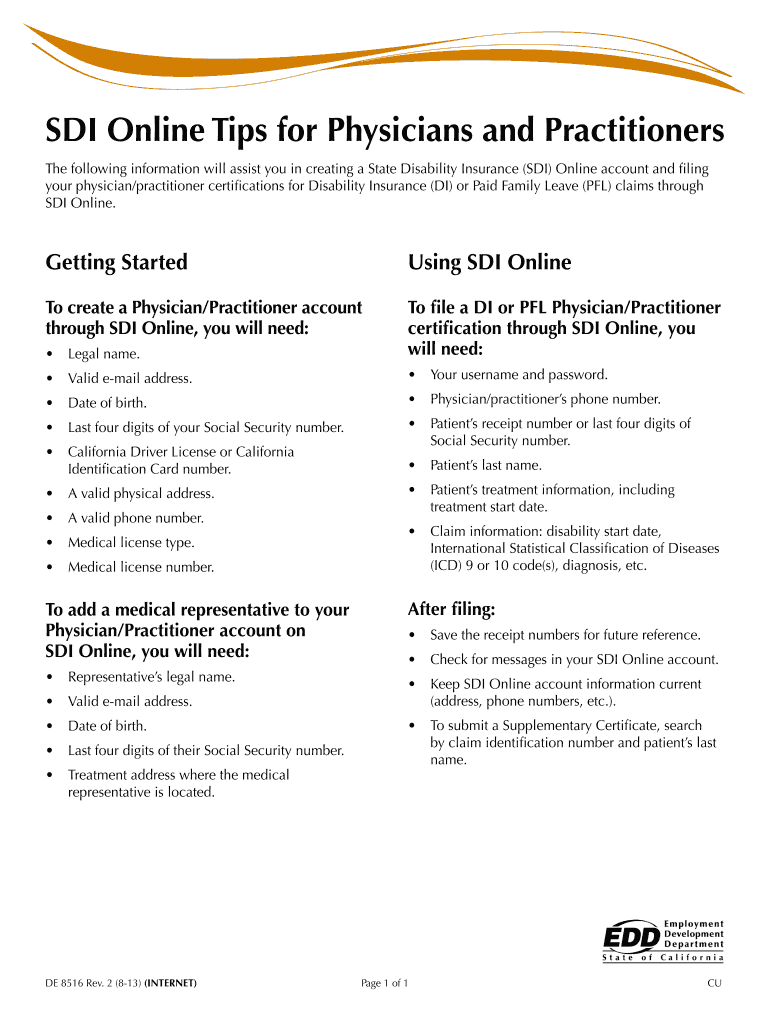 SDI Online Tips for Physicians and Practitioners

The following information will assist you in creating a State Disability Insurance (SDI) Online account and filing your physician/practitioner certifications for Disability Insurance (DI) or Paid Family Leave (PFL) claims through SDI Online.

Getting Started

To create a Physician/Practitioner account through SDI Online, you will need:

• Legal name.
• Valid e-mail address.
• Date of birth.
• Last four digits of your Social Security number.
• California Driver License or California Identification Card number.
• A valid physical address.
• A valid phone number.
• Medical license type.
• Medical license number.

To add a medical representative to your Physician/Practitioner account on SDI Online, you will need:

• Representative's legal name.
• Valid e-mail address.
• Date of birth.
• Last four digits of their Social Security number.
• Treatment address where the medical representative is located.

Using SDI Online

To file a DI or PFL Physician/Practitioner certification through SDI Online, you will need:

• Your username and password.
• Physician/practitioner's phone number.
• Patient's receipt number or last four digits of Social Security number.
• Patient's last name.
• Patient's treatment information, including treatment start date.
• Claim information: disability start date, International Statistical Classification of Diseases (ICD) 9 or 10 code(s), diagnosis, etc.

After filing:

• Save the receipt numbers for future reference.
• Check for messages in your SDI Online account.
• Keep SDI Online account information current (address, phone numbers, etc.).
• To submit a Supplementary Certificate, search by claim identification number and patient's last name.

EDD Employment Development Department
State of California

DE 8516 Rev. 2 (8-13) (INTERNET)

Page 1 of 1

CU